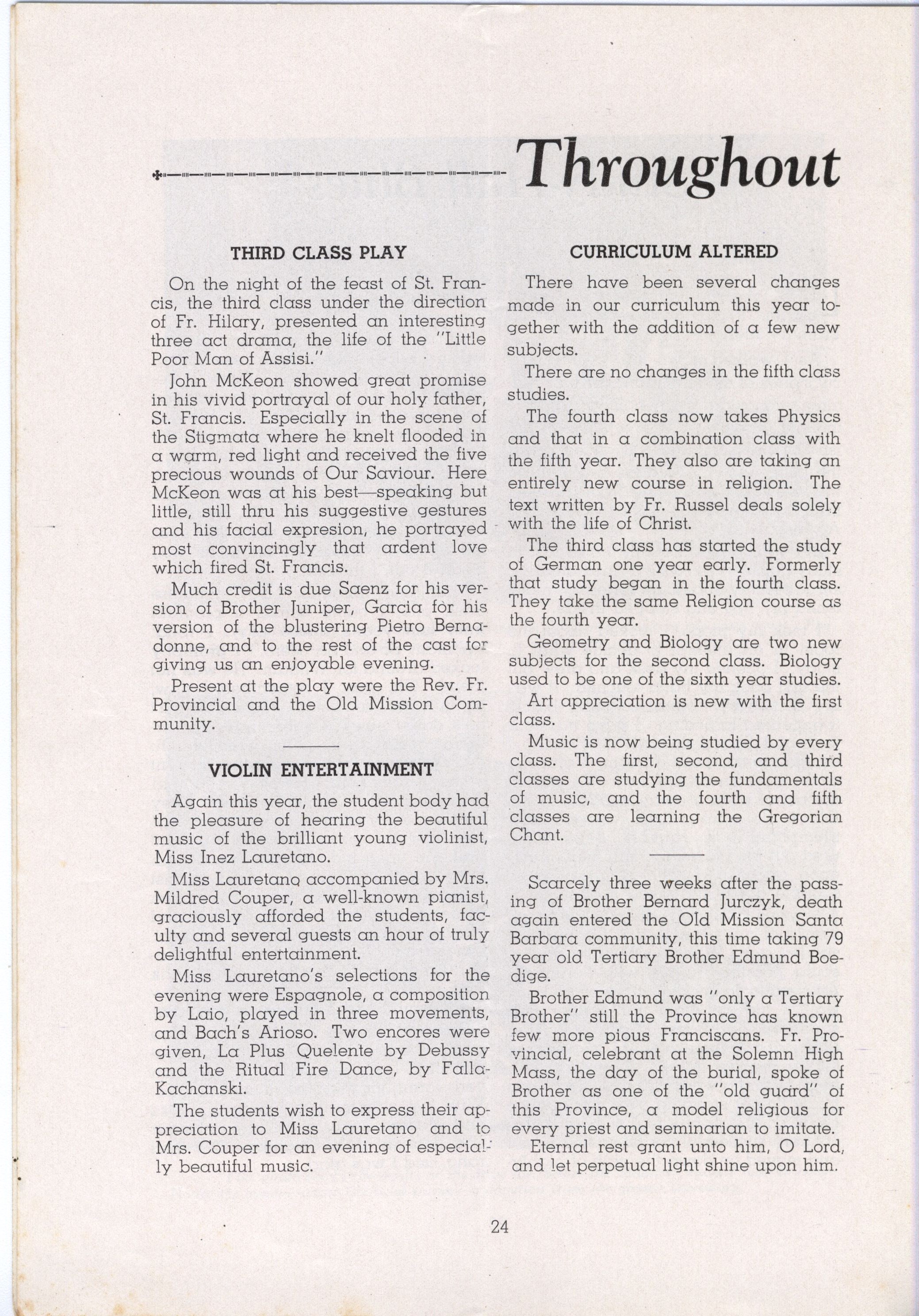 Throughout

THIRD CLASS PLAY

On the night of the feast of St. Francis, the third class under the direction of Fr. Hilary, presented an interesting three act drama, the life of the "Little Poor Man of Assisi."

John McKeon showed great promise in his vivid portrayal of our holy father, St. Francis. Especially in the scene of the Stigmata where he knelt flooded in a warm, red light and received the five precious wounds of Our Saviour. Here McKeon was at his best—speaking but little, still thru his suggestive gestures and his facial expresion, he portrayed most convincingly that ardent love which fired St. Francis.

Much credit is due Saenz for his version of Brother Juniper, Garcia for his version of the blustering Pietro Bernadonne, and to the rest of the cast for giving us an enjoyable evening.

Present at the play were the Rev. Fr. Provincial and the Old Mission Community.

VIOLIN ENTERTAINMENT

Again this year, the student body had the pleasure of hearing the beautiful music of the brilliant young violinist, Miss Inez Lauretano.

Miss Lauretano accompanied by Mrs. Mildred Couper, a well-known pianist, graciously afforded the students, faculty and several guests an hour of truly delightful entertainment.

Miss Lauretano's selections for the evening were Espagnole, a composition by Laio, played in three movements, and Bach's Arioso. Two encores were given, La Plus Quelente by Debussy and the Ritual Fire Dance, by Falla-Kachanski.

The students wish to express their appreciation to Miss Lauretano and to Mrs. Couper for an evening of especially beautiful music.

CURRICULUM ALTERED

There have been several changes made in our curriculum this year together with the addition of a few new subjects.

There are no changes in the fifth class studies.

The fourth class now takes Physics and that in a combination class with the fifth year. They also are taking an entirely new course in religion. The text written by Fr. Russel deals solely with the life of Christ.

The third class has started the study of German one year early. Formerly that study began in the fourth class. They take the same Religion course as the fourth year.

Geometry and Biology are two new subjects for the second class. Biology used to be one of the sixth year studies.

Art appreciation is new with the first class.

Music is now being studied by every class. The first, second, and third classes are studying the fundamentals of music, and the fourth and fifth classes are learning the Gregorian Chant.

Scarcely three weeks after the passing of Brother Bernard Jurczyk, death again entered the Old Mission Santa Barbara community, this time taking 79 year old Tertiary Brother Edmund Boedige.

Brother Edmund was "only a Tertiary Brother" still the Province has known few more pious Franciscans. Fr. Provincial, celebrant at the Solemn High Mass, the day of the burial, spoke of Brother as one of the "old guard" of this Province, a model religious for every priest and seminarian to imitate.

Eternal rest grant unto him, O Lord, and let perpetual light shine upon him.

24